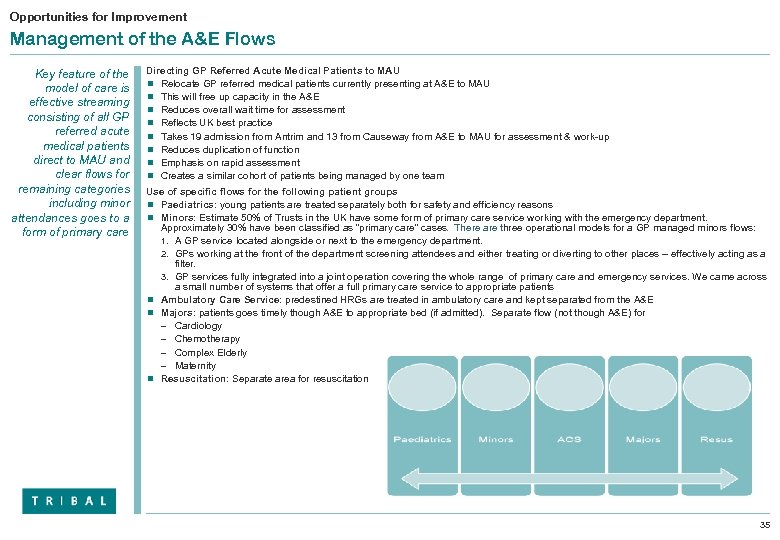 Opportunities for Improvement

Management of the A&E Flows

Key feature of the model of care is effective streaming consisting of all GP referred acute medical patients direct to MAU and clear flows for remaining categories including minor attendances goes to a form of primary care

Directing GP Referred Acute Medical Patients to MAU

- Relocate GP referred medical patients currently presenting at A&E to MAU
- This will free up capacity in the A&E
- Reduces overall wait time for assessment
- Reflects UK best practice
- Takes 19 admission from Antrim and 13 from Causeway from A&E to MAU for assessment & work-up
- Reduces duplication of function
- Emphasis on rapid assessment
- Creates a similar cohort of patients being managed by one team

Use of specific flows for the following patient groups

- Paediatrics: young patients are treated separately both for safety and efficiency reasons
- Minors: Estimate 50% of Trusts in the UK have some form of primary care service working with the emergency department. Approximately 30% have been classified as "primary care" cases. There are three operational models for a GP managed minors flows:
  1. A GP service located alongside or next to the emergency department.
  2. GPs working at the front of the department screening attendees and either treating or diverting to other places – effectively acting as a filter.
  3. GP services fully integrated into a joint operation covering the whole range of primary care and emergency services. We came across a small number of systems that offer a full primary care service to appropriate patients
- Ambulatory Care Service: predestined HRGs are treated in ambulatory care and kept separated from the A&E
- Majors: patients goes timely though A&E to appropriate bed (if admitted). Separate flow (not though A&E) for
  – Cardiology
  – Chemotherapy
  – Complex Elderly
  – Maternity
- Resuscitation: Separate area for resuscitation

Paediatrics Minors ACS Majors Resus

TRIBAL

35